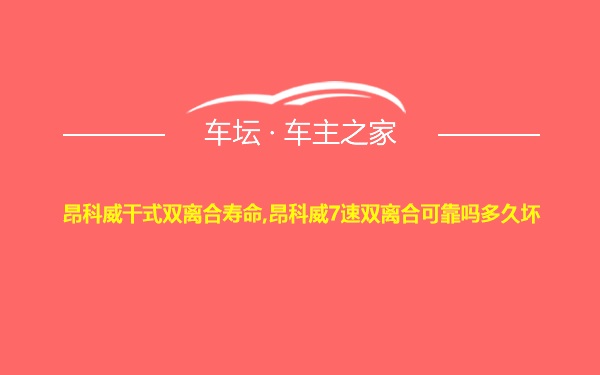 车坛 · 车主之家

昂科威干式双离合寿命,昂科威7速双离合可靠吗多久坏